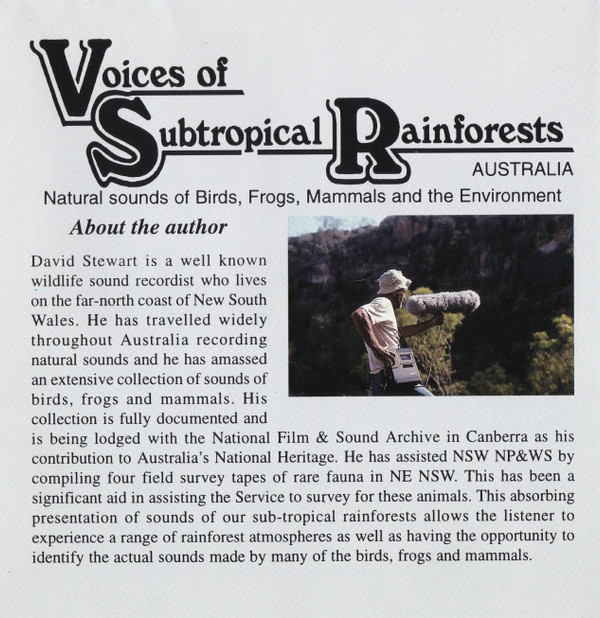 Voices of Subtropical Rainforests
AUSTRALIA
Natural sounds of Birds, Frogs, Mammals and the Environment

About the author

David Stewart is a well known wildlife sound recordist who lives on the far-north coast of New South Wales. He has travelled widely throughout Australia recording natural sounds and he has amassed an extensive collection of sounds of birds, frogs and mammals. His collection is fully documented and is being lodged with the National Film & Sound Archive in Canberra as his contribution to Australia's National Heritage. He has assisted NSW NP&WS by compiling four field survey tapes of rare fauna in NE NSW. This has been a significant aid in assisting the Service to survey for these animals. This absorbing presentation of sounds of our sub-tropical rainforests allows the listener to experience a range of rainforest atmospheres as well as having the opportunity to identify the actual sounds made by many of the birds, frogs and mammals.